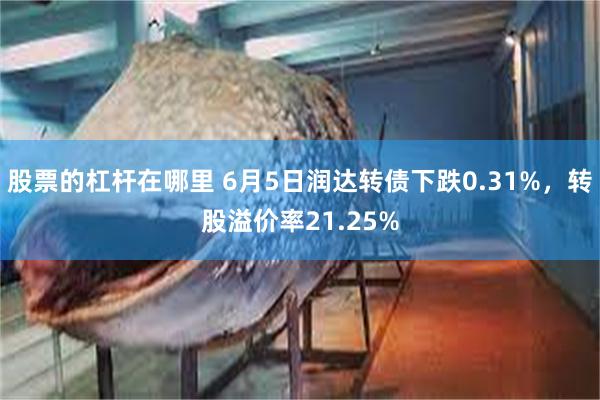 股票的杠杆在哪里 6月5日润达转债下跌0.31%，转股溢价率21.25%